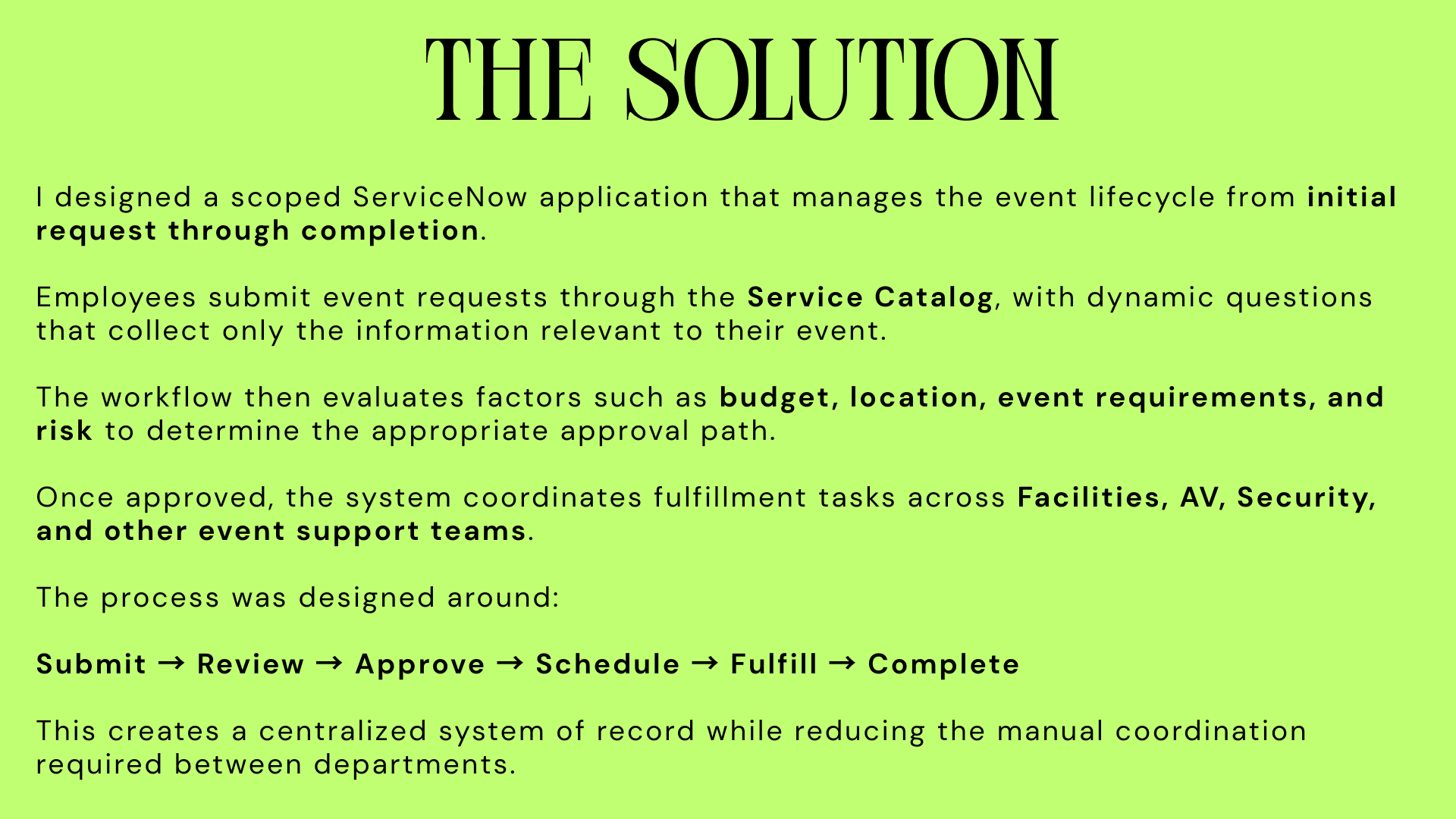 THE SOLUTION

I designed a scoped ServiceNow application that manages the event lifecycle from initial request through completion.

Employees submit event requests through the Service Catalog, with dynamic questions that collect only the information relevant to their event.

The workflow then evaluates factors such as budget, location, event requirements, and risk to determine the appropriate approval path.

Once approved, the system coordinates fulfillment tasks across Facilities, AV, Security, and other event support teams.

The process was designed around:

Submit → Review → Approve → Schedule → Fulfill → Complete

This creates a centralized system of record while reducing the manual coordination required between departments.